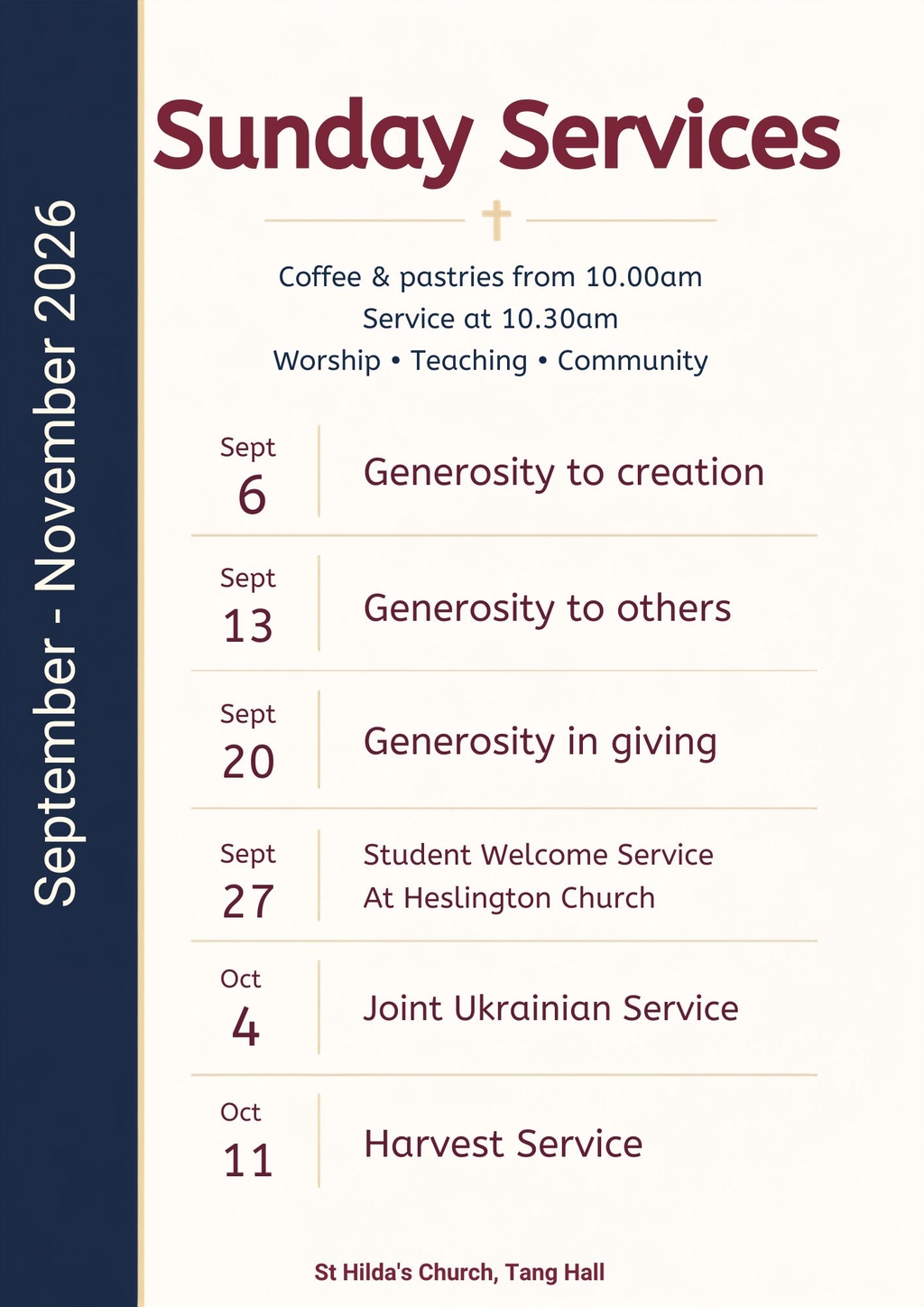 September - November 2026

Sunday Services

Coffee & pastries from 10.00am
Service at 10.30am
Worship • Teaching • Community

Sept
6
Generosity to creation

Sept
13
Generosity to others

Sept
20
Generosity in giving

Sept
27
Student Welcome Service
At Heslington Church

Oct
4
Joint Ukrainian Service

Oct
11
Harvest Service

St Hilda's Church, Tang Hall